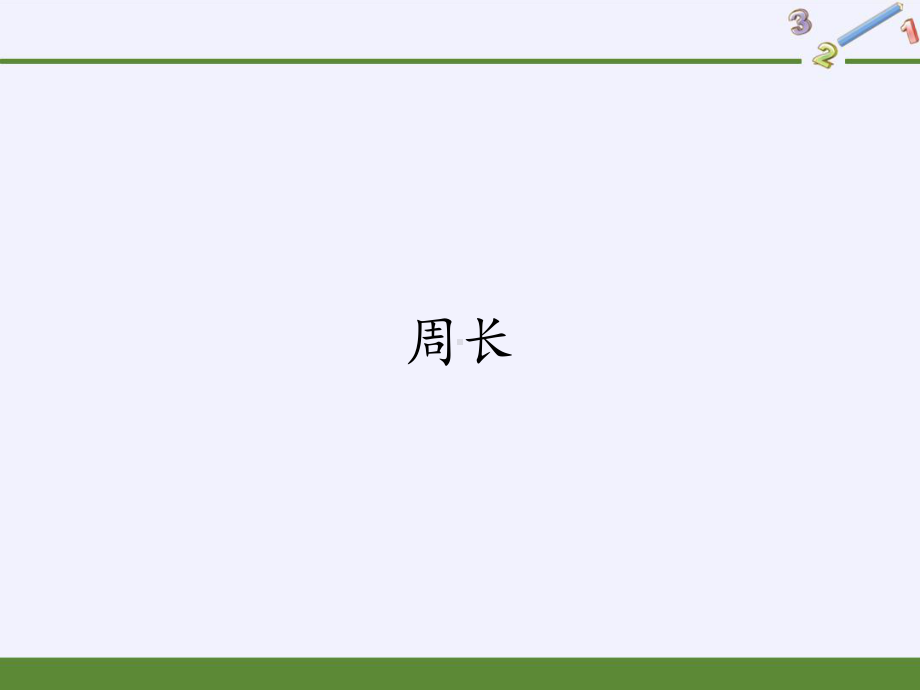 3 2 1

周长